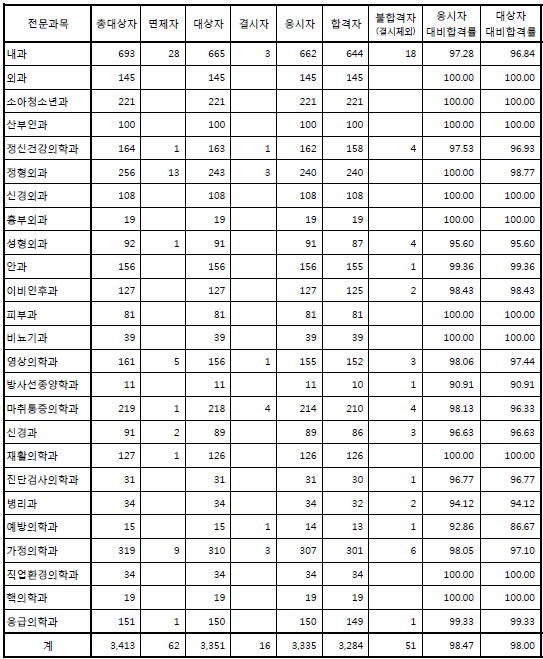 | 전문과목 | 총대상자 | 면제자 | 대상자 | 결시자 | 응시자 | 합격자 | 불합격자 (결시제외) | 응시자 대비합격률 | 대상자 대비합격률 |
|---|---|---|---|---|---|---|---|---|---|
| 내과 | 693 | 28 | 665 | 3 | 662 | 644 | 18 | 97.28 | 96.84 |
| 외과 | 145 | | 145 | | 145 | 145 | | 100.00 | 100.00 |
| 소아청소년과 | 221 | | 221 | | 221 | 221 | | 100.00 | 100.00 |
| 산부인과 | 100 | | 100 | | 100 | 100 | | 100.00 | 100.00 |
| 정신건강의학과 | 164 | 1 | 163 | 1 | 162 | 158 | 4 | 97.53 | 96.93 |
| 정형외과 | 256 | 13 | 243 | 3 | 240 | 240 | | 100.00 | 98.77 |
| 신경외과 | 108 | | 108 | | 108 | 108 | | 100.00 | 100.00 |
| 흉부외과 | 19 | | 19 | | 19 | 19 | | 100.00 | 100.00 |
| 성형외과 | 92 | 1 | 91 | | 91 | 87 | 4 | 95.60 | 95.60 |
| 안과 | 156 | | 156 | | 156 | 155 | 1 | 99.36 | 99.36 |
| 이비인후과 | 127 | | 127 | | 127 | 125 | 2 | 98.43 | 98.43 |
| 피부과 | 81 | | 81 | | 81 | 81 | | 100.00 | 100.00 |
| 비뇨기과 | 39 | | 39 | | 39 | 39 | | 100.00 | 100.00 |
| 영상의학과 | 161 | 5 | 156 | 1 | 155 | 152 | 3 | 98.06 | 97.44 |
| 방사선종양학과 | 11 | | 11 | | 11 | 10 | 1 | 90.91 | 90.91 |
| 마취통증의학과 | 219 | 1 | 218 | 4 | 214 | 210 | 4 | 98.13 | 96.33 |
| 신경과 | 91 | 2 | 89 | | 89 | 86 | 3 | 96.63 | 96.63 |
| 재활의학과 | 127 | 1 | 126 | | 126 | 126 | | 100.00 | 100.00 |
| 진단검사의학과 | 31 | | 31 | | 31 | 30 | 1 | 96.77 | 96.77 |
| 병리과 | 34 | | 34 | | 34 | 32 | 2 | 94.12 | 94.12 |
| 예방의학과 | 15 | | 15 | 1 | 14 | 13 | 1 | 92.86 | 86.67 |
| 가정의학과 | 319 | 9 | 310 | 3 | 307 | 301 | 6 | 98.05 | 97.10 |
| 직업환경의학과 | 34 | | 34 | | 34 | 34 | | 100.00 | 100.00 |
| 핵의학과 | 19 | | 19 | | 19 | 19 | | 100.00 | 100.00 |
| 응급의학과 | 151 | 1 | 150 | | 150 | 149 | 1 | 99.33 | 99.33 |
| 계 | 3,413 | 62 | 3,351 | 16 | 3,335 | 3,284 | 51 | 98.47 | 98.00 |